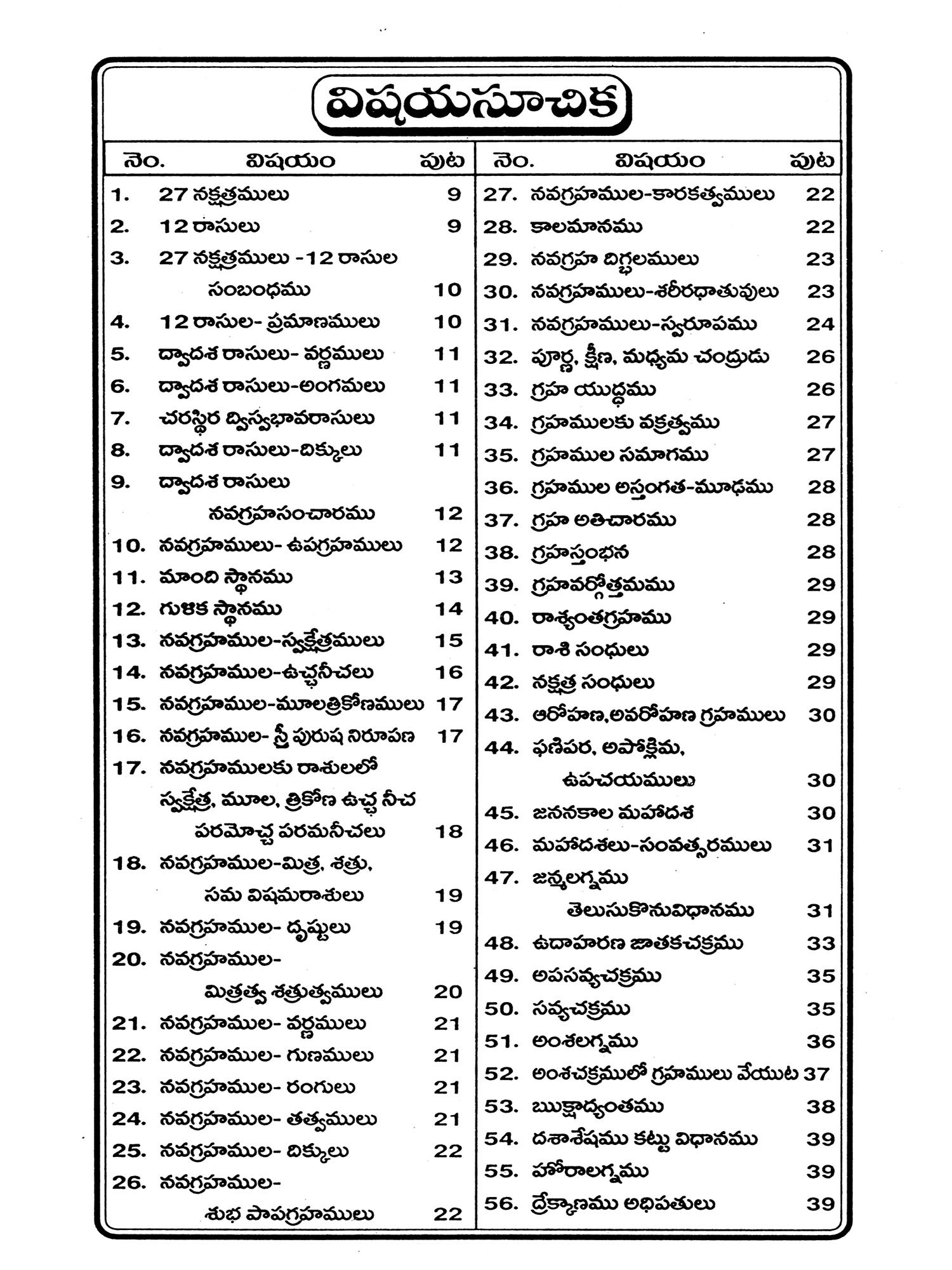 విషయసూచిక

| నెం. | విషయం | పుట |
|---|---|---|
| 1. | 27 నక్షత్రములు | 9 |
| 2. | 12 రాసులు | 9 |
| 3. | 27 నక్షత్రములు -12 రాసుల సంబంధము | 10 |
| 4. | 12 రాసుల- ప్రమాణములు | 10 |
| 5. | ద్వాదశ రాసులు- వర్ణములు | 11 |
| 6. | ద్వాదశ రాసులు-అంగములు | 11 |
| 7. | చరస్థిర ద్విస్వభావరాసులు | 11 |
| 8. | ద్వాదశ రాసులు-దిక్కులు | 11 |
| 9. | ద్వాదశ రాసులు నవగ్రహసంచారము | 12 |
| 10. | నవగ్రహములు- ఉపగ్రహములు | 12 |
| 11. | మాంది స్థానము | 13 |
| 12. | గుళిక స్థానము | 14 |
| 13. | నవగ్రహముల-స్వక్షేత్రములు | 15 |
| 14. | నవగ్రహముల-ఉచ్ఛనీచలు | 16 |
| 15. | నవగ్రహముల-మూలత్రికోణములు | 17 |
| 16. | నవగ్రహముల- స్త్రీ పురుష నిరూపణ | 17 |
| 17. | నవగ్రహములకు రాశులలో స్వక్షేత్ర, మూల, త్రికోణ ఉచ్ఛ నీచ పరమోచ్ఛ పరమనీచలు | 18 |
| 18. | నవగ్రహముల-మిత్ర, శత్రు, సమ విషమరాశులు | 19 |
| 19. | నవగ్రహముల- దృష్టులు | 19 |
| 20. | నవగ్రహముల- మిత్రత్వ శత్రుత్వములు | 20 |
| 21. | నవగ్రహముల- వర్ణములు | 21 |
| 22. | నవగ్రహముల- గుణములు | 21 |
| 23. | నవగ్రహముల- రంగులు | 21 |
| 24. | నవగ్రహముల- తత్వములు | 21 |
| 25. | నవగ్రహముల- దిక్కులు | 22 |
| 26. | నవగ్రహముల- శుభ పాపగ్రహములు | 22 |

| నెం. | విషయం | పుట |
|---|---|---|
| 27. | నవగ్రహముల-కారకత్వములు | 22 |
| 28. | కాలమానము | 22 |
| 29. | నవగ్రహ దిగ్బలములు | 23 |
| 30. | నవగ్రహములు-శరీరధాతువులు | 23 |
| 31. | నవగ్రహములు-స్వరూపము | 24 |
| 32. | పూర్ణ, క్షీణ, మధ్యమ చంద్రుడు | 26 |
| 33. | గ్రహ యుద్ధము | 26 |
| 34. | గ్రహములకు వక్రత్వము | 27 |
| 35. | గ్రహముల సమాగము | 27 |
| 36. | గ్రహముల అస్తంగత-మూఢము | 28 |
| 37. | గ్రహ అతిచారము | 28 |
| 38. | గ్రహస్తంభన | 28 |
| 39. | గ్రహవర్గోత్తమము | 29 |
| 40. | రాశ్యంతగ్రహము | 29 |
| 41. | రాశి సంధులు | 29 |
| 42. | నక్షత్ర సంధులు | 29 |
| 43. | ఆరోహణ,అవరోహణ గ్రహములు | 30 |
| 44. | ఫణిపర, అపోక్లిమ, ఉపచయములు | 30 |
| 45. | జననకాల మహాదశ | 30 |
| 46. | మహాదశలు-సంవత్సరములు | 31 |
| 47. | జన్మలగ్నము తెలుసుకొనువిధానము | 31 |
| 48. | ఉదాహరణ జాతకచక్రము | 33 |
| 49. | అపసవ్యచక్రము | 35 |
| 50. | సవ్యచక్రము | 35 |
| 51. | అంశలగ్నము | 36 |
| 52. | అంశచక్రములో గ్రహములు వేయుట | 37 |
| 53. | ఋక్షాద్యంతము | 38 |
| 54. | దశాశేషము కట్టు విధానము | 39 |
| 55. | హోరాలగ్నము | 39 |
| 56. | ద్రేక్కాణము అధిపతులు | 39 |